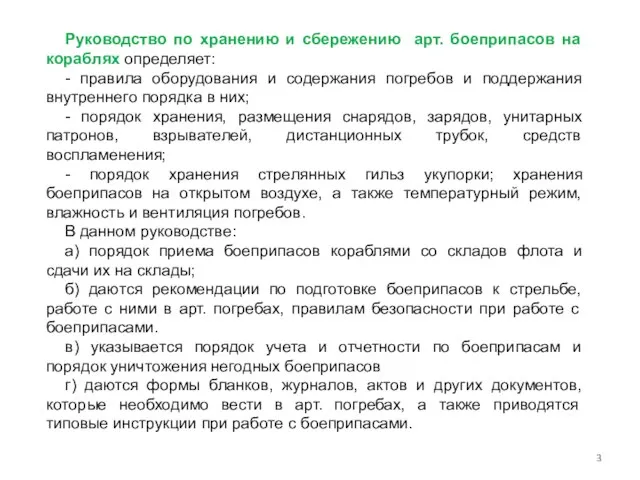 Руководство по хранению и сбережению арт. боеприпасов на кораблях определяет:

- правила оборудования и содержания погребов и поддержания внутреннего порядка в них;

- порядок хранения, размещения снарядов, зарядов, унитарных патронов, взрывателей, дистанционных трубок, средств воспламенения;

- порядок хранения стрелянных гильз укупорки; хранения боеприпасов на открытом воздухе, а также температурный режим, влажность и вентиляция погребов.

В данном руководстве:

а) порядок приема боеприпасов кораблями со складов флота и сдачи их на склады;

б) даются рекомендации по подготовке боеприпасов к стрельбе, работе с ними в арт. погребах, правилам безопасности при работе с боеприпасами.

в) указывается порядок учета и отчетности по боеприпасам и порядок уничтожения негодных боеприпасов

г) даются формы бланков, журналов, актов и других документов, которые необходимо вести в арт. погребах, а также приводятся типовые инструкции при работе с боеприпасами.

3